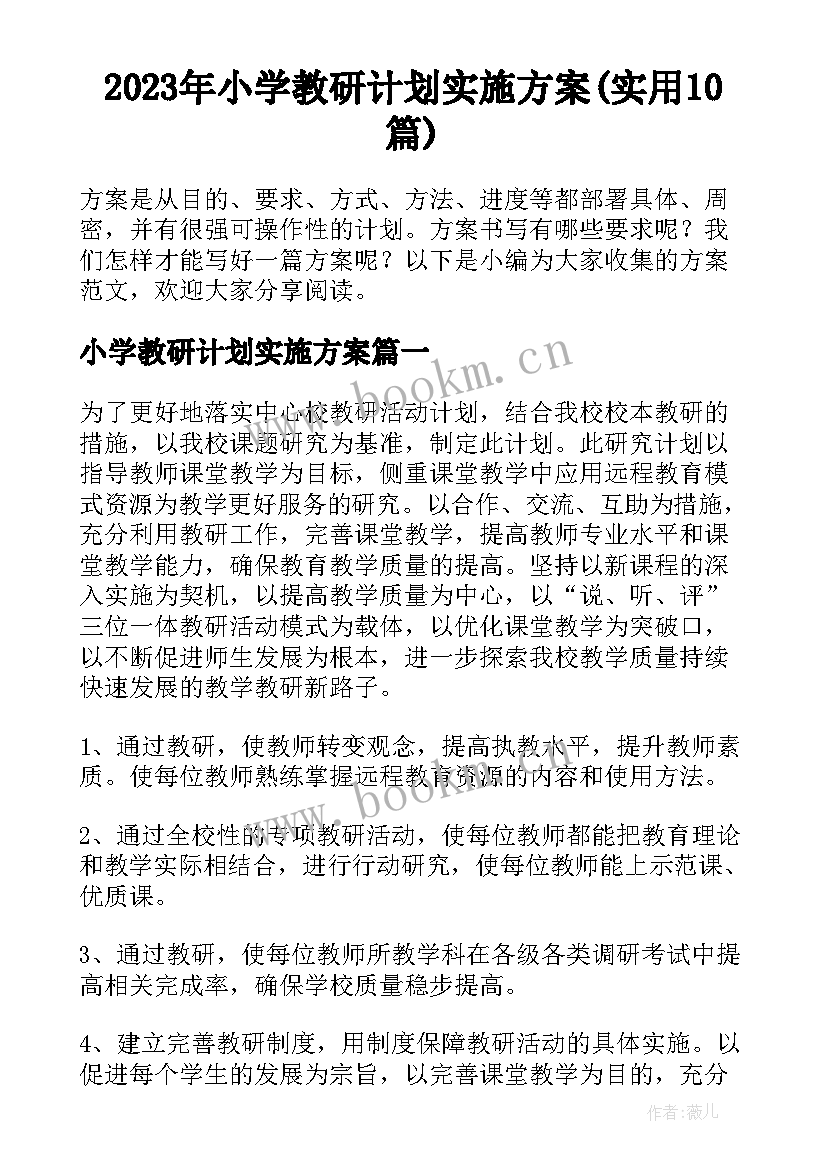 2023年小学教研计划实施方案(实用10篇)

方案是从目的、要求、方式、方法、进度等都部署具体、周密，并有很强可操作性的计划。方案书写有哪些要求呢？我们怎样才能写好一篇方案呢？以下是小编为大家收集的方案范文，欢迎大家分享阅读。

小学教研计划实施方案篇一

www.bookm.cn

为了更好地落实中心校教研活动计划，结合我校校本教研的措施，以我校课题研究为基准，制定此计划。此研究计划以指导教师课堂教学为目标，侧重课堂教学中应用远程教育模式资源为教学更好服务的研究。以合作、交流、互助为措施，充分利用教研工作，完善课堂教学，提高教师专业水平和课堂教学能力，确保教育教学质量的提高。坚持以新课程的深入实施为契机，以提高教学质量为中心，以“说、听、评”三位一体教研活动模式为载体，以优化课堂教学为突破口，以不断促进师生发展为根本，进一步探索我校教学质量持续快速发展的教学教研新路子。

1、通过教研，使教师转变观念，提高执教水平，提升教师素质。使每位教师熟练掌握远程教育资源的内容和使用方法。

www.bookm.cn

2、通过全校性的专项教研活动，使每位教师都能把教育理论和教学实际相结合，进行行动研究，使每位教师能上示范课、优质课。

3、通过教研，使每位教师所教学科在各级各类调研考试中提高相关完成率，确保学校质量稳步提高。

4、建立完善教研制度，用制度保障教研活动的具体实施。以促进每个学生的发展为宗旨，以完善课堂教学为目的，充分

作者：薇儿